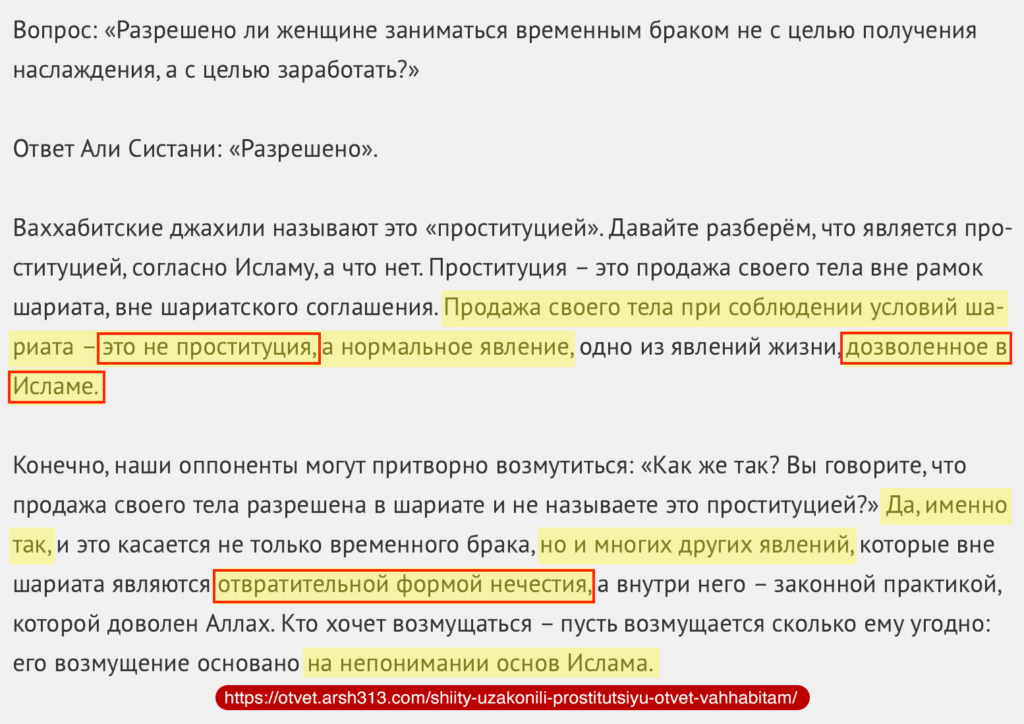 Вопрос: «Разрешено ли женщине заниматься временным браком не с целью получения наслаждения, а с целью заработать?»

Ответ Али Систани: «Разрешено».

Ваххабитские джахили называют это «проституцией». Давайте разберём, что является проституцией, согласно Исламу, а что нет. Проституция – это продажа своего тела вне рамок шариата, вне шариатского соглашения. Продажа своего тела при соблюдении условий шариата – это не проституция, а нормальное явление, одно из явлений жизни, дозволенное в Исламе.

Конечно, наши оппоненты могут притворно возмутиться: «Как же так? Вы говорите, что продажа своего тела разрешена в шариате и не называете это проституцией?» Да, именно так, и это касается не только временного брака, но и многих других явлений, которые вне шариата являются отвратительной формой нечестия, а внутри него – законной практикой, которой доволен Аллах. Кто хочет возмущаться – пусть возмущается сколько ему угодно: его возмущение основано на непонимании основ Ислама.

https://otvet.arsh313.com/shiity-uzakonili-prostitutsiyu-otvet-vahhabitam/